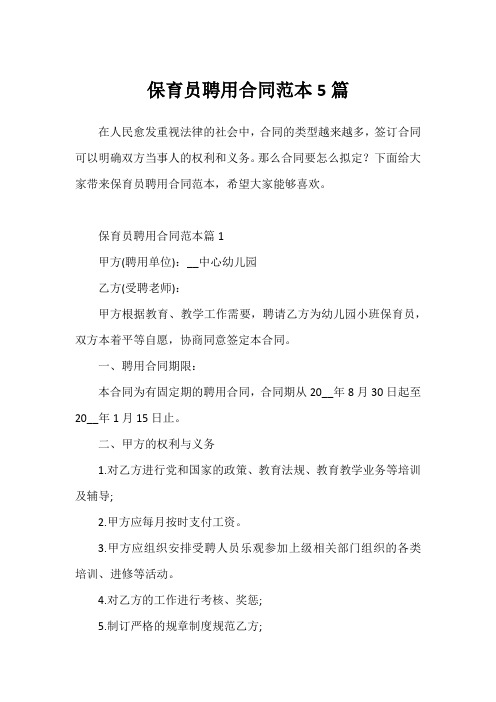 保育员聘用合同范本5篇

在人民愈发重视法律的社会中，合同的类型越来越多，签订合同可以明确双方当事人的权利和义务。那么合同要怎么拟定？下面给大家带来保育员聘用合同范本，希望大家能够喜欢。

保育员聘用合同范本篇1

甲方(聘用单位)：__中心幼儿园

乙方(受聘老师)：

甲方根据教育、教学工作需要，聘请乙方为幼儿园小班保育员，双方本着平等自愿，协商同意签定本合同。

一、聘用合同期限：

本合同为有固定期的聘用合同，合同期从20__年8月30日起至20__年1月15日止。

二、甲方的权利与义务

1.对乙方进行党和国家的政策、教育法规、教育教学业务等培训及辅导;

2.甲方应每月按时支付工资。

3.甲方应组织安排受聘人员乐观参加上级相关部门组织的各类培训、进修等活动。

4.对乙方的工作进行考核、奖惩;

5.制订严格的规章制度规范乙方;